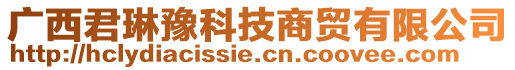 广西君琳豫科技商贸有限公司
http://hclydiacissie.cn.coovee.com